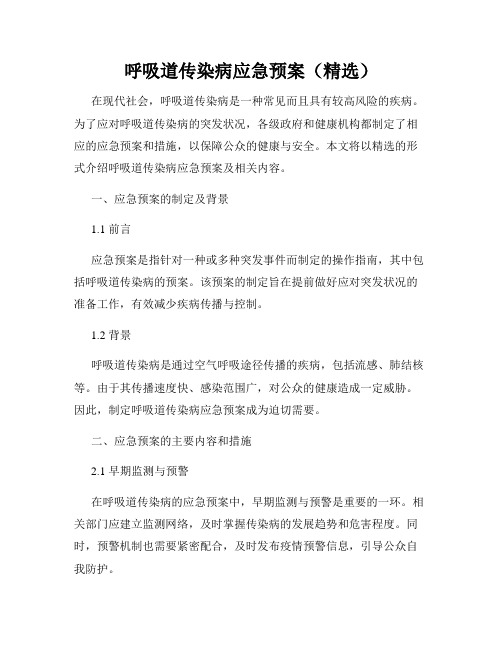 呼吸道传染病应急预案（精选）

在现代社会，呼吸道传染病是一种常见而且具有较高风险的疾病。为了应对呼吸道传染病的突发状况，各级政府和健康机构都制定了相应的应急预案和措施，以保障公众的健康与安全。本文将以精选的形式介绍呼吸道传染病应急预案及相关内容。

一、应急预案的制定及背景

1.1 前言

应急预案是指针对一种或多种突发事件而制定的操作指南，其中包括呼吸道传染病的预案。该预案的制定旨在提前做好应对突发状况的准备工作，有效减少疾病传播与控制。

1.2 背景

呼吸道传染病是通过空气呼吸途径传播的疾病，包括流感、肺结核等。由于其传播速度快、感染范围广，对公众的健康造成一定威胁。因此，制定呼吸道传染病应急预案成为迫切需要。

二、应急预案的主要内容和措施

2.1 早期监测与预警

在呼吸道传染病的应急预案中，早期监测与预警是重要的一环。相关部门应建立监测网络，及时掌握传染病的发展趋势和危害程度。同时，预警机制也需要紧密配合，及时发布疫情预警信息，引导公众自我防护。